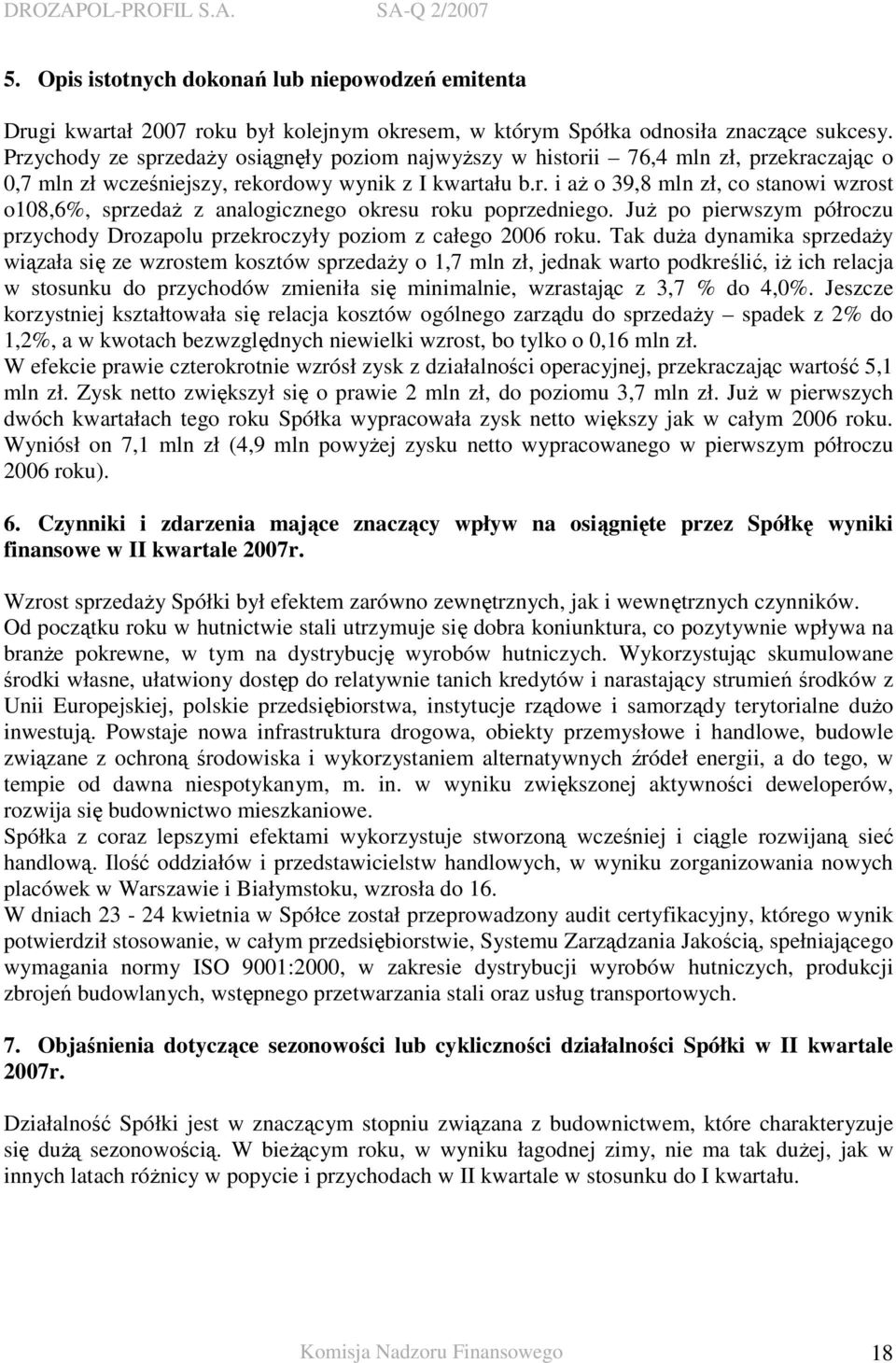 DROZAPOL-PROFIL S.A. SA-Q 2/2007

5. Opis istotnych dokonań lub niepowodzeń emitenta

Drugi kwartał 2007 roku był kolejnym okresem, w którym Spółka odnosiła znaczące sukcesy. Przychody ze sprzedaży osiągnęły poziom najwyższy w historii – 76,4 mln zł, przekraczając o 0,7 mln zł wcześniejszy, rekordowy wynik z I kwartału b.r. i aż o 39,8 mln zł, co stanowi wzrost o108,6%, sprzedaż z analogicznego okresu roku poprzedniego. Już po pierwszym półroczu przychody Drozapolu przekroczyły poziom z całego 2006 roku. Tak duża dynamika sprzedaży wiązała się ze wzrostem kosztów sprzedaży o 1,7 mln zł, jednak warto podkreślić, iż ich relacja w stosunku do przychodów zmieniła się minimalnie, wzrastając z 3,7 % do 4,0%. Jeszcze korzystniej kształtowała się relacja kosztów ogólnego zarządu do sprzedaży – spadek z 2% do 1,2%, a w kwotach bezwzględnych niewielki wzrost, bo tylko o 0,16 mln zł.
W efekcie prawie czterokrotnie wzrósł zysk z działalności operacyjnej, przekraczając wartość 5,1 mln zł. Zysk netto zwiększył się o prawie 2 mln zł, do poziomu 3,7 mln zł. Już w pierwszych dwóch kwartałach tego roku Spółka wypracowała zysk netto większy jak w całym 2006 roku. Wyniósł on 7,1 mln zł (4,9 mln powyżej zysku netto wypracowanego w pierwszym półroczu 2006 roku).

6. Czynniki i zdarzenia mające znaczący wpływ na osiągnięte przez Spółkę wyniki finansowe w II kwartale 2007r.

Wzrost sprzedaży Spółki był efektem zarówno zewnętrznych, jak i wewnętrznych czynników.
Od początku roku w hutnictwie stali utrzymuje się dobra koniunktura, co pozytywnie wpływa na branże pokrewne, w tym na dystrybucję wyrobów hutniczych. Wykorzystując skumulowane środki własne, ułatwiony dostęp do relatywnie tanich kredytów i narastający strumień środków z Unii Europejskiej, polskie przedsiębiorstwa, instytucje rządowe i samorządy terytorialne dużo inwestują. Powstaje nowa infrastruktura drogowa, obiekty przemysłowe i handlowe, budowle związane z ochroną środowiska i wykorzystaniem alternatywnych źródeł energii, a do tego, w tempie od dawna niespotykanym, m. in. w wyniku zwiększonej aktywności deweloperów, rozwija się budownictwo mieszkaniowe.
Spółka z coraz lepszymi efektami wykorzystuje stworzoną wcześniej i ciągle rozwijaną sieć handlową. Ilość oddziałów i przedstawicielstw handlowych, w wyniku zorganizowania nowych placówek w Warszawie i Białymstoku, wzrosła do 16.
W dniach 23 - 24 kwietnia w Spółce został przeprowadzony audit certyfikacyjny, którego wynik potwierdził stosowanie, w całym przedsiębiorstwie, Systemu Zarządzania Jakością, spełniającego wymagania normy ISO 9001:2000, w zakresie dystrybucji wyrobów hutniczych, produkcji zbrojeń budowlanych, wstępnego przetwarzania stali oraz usług transportowych.

7. Objaśnienia dotyczące sezonowości lub cykliczności działalności Spółki w II kwartale 2007r.

Działalność Spółki jest w znaczącym stopniu związana z budownictwem, które charakteryzuje się dużą sezonowością. W bieżącym roku, w wyniku łagodnej zimy, nie ma tak dużej, jak w innych latach różnicy w popycie i przychodach w II kwartale w stosunku do I kwartału.

Komisja Nadzoru Finansowego 18